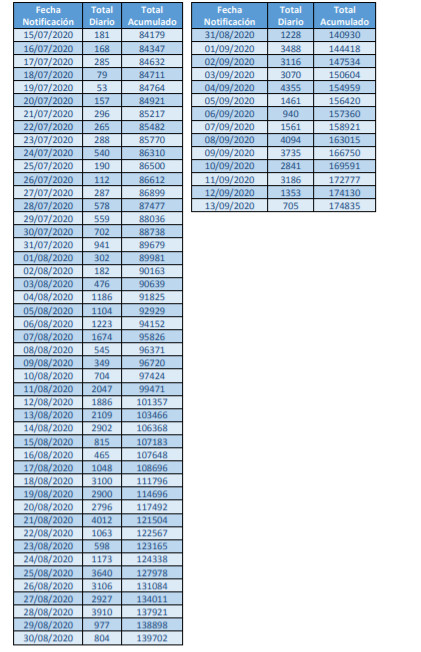 | Fecha Notificación | Total Diario | Total Acumulado |
|---|---|---|
| 15/07/2020 | 181 | 84179 |
| 16/07/2020 | 168 | 84347 |
| 17/07/2020 | 285 | 84632 |
| 18/07/2020 | 79 | 84711 |
| 19/07/2020 | 53 | 84764 |
| 20/07/2020 | 157 | 84921 |
| 21/07/2020 | 296 | 85217 |
| 22/07/2020 | 265 | 85482 |
| 23/07/2020 | 288 | 85770 |
| 24/07/2020 | 540 | 86310 |
| 25/07/2020 | 190 | 86500 |
| 26/07/2020 | 112 | 86612 |
| 27/07/2020 | 287 | 86899 |
| 28/07/2020 | 578 | 87477 |
| 29/07/2020 | 559 | 88036 |
| 30/07/2020 | 702 | 88738 |
| 31/07/2020 | 941 | 89679 |
| 01/08/2020 | 302 | 89981 |
| 02/08/2020 | 182 | 90163 |
| 03/08/2020 | 476 | 90639 |
| 04/08/2020 | 1186 | 91825 |
| 05/08/2020 | 1104 | 92929 |
| 06/08/2020 | 1223 | 94152 |
| 07/08/2020 | 1674 | 95826 |
| 08/08/2020 | 545 | 96371 |
| 09/08/2020 | 349 | 96720 |
| 10/08/2020 | 704 | 97424 |
| 11/08/2020 | 2047 | 99471 |
| 12/08/2020 | 1886 | 101357 |
| 13/08/2020 | 2109 | 103466 |
| 14/08/2020 | 2902 | 106368 |
| 15/08/2020 | 815 | 107183 |
| 16/08/2020 | 465 | 107648 |
| 17/08/2020 | 1048 | 108696 |
| 18/08/2020 | 3100 | 111796 |
| 19/08/2020 | 2900 | 114696 |
| 20/08/2020 | 2796 | 117492 |
| 21/08/2020 | 4012 | 121504 |
| 22/08/2020 | 1063 | 122567 |
| 23/08/2020 | 598 | 123165 |
| 24/08/2020 | 1173 | 124338 |
| 25/08/2020 | 3640 | 127978 |
| 26/08/2020 | 3106 | 131084 |
| 27/08/2020 | 2927 | 134011 |
| 28/08/2020 | 3910 | 137921 |
| 29/08/2020 | 977 | 138898 |
| 30/08/2020 | 804 | 139702 |

| Fecha Notificación | Total Diario | Total Acumulado |
|---|---|---|
| 31/08/2020 | 1228 | 140930 |
| 01/09/2020 | 3488 | 144418 |
| 02/09/2020 | 3116 | 147534 |
| 03/09/2020 | 3070 | 150604 |
| 04/09/2020 | 4355 | 154959 |
| 05/09/2020 | 1461 | 156420 |
| 06/09/2020 | 940 | 157360 |
| 07/09/2020 | 1561 | 158921 |
| 08/09/2020 | 4094 | 163015 |
| 09/09/2020 | 3735 | 166750 |
| 10/09/2020 | 2841 | 169591 |
| 11/09/2020 | 3186 | 172777 |
| 12/09/2020 | 1353 | 174130 |
| 13/09/2020 | 705 | 174835 |